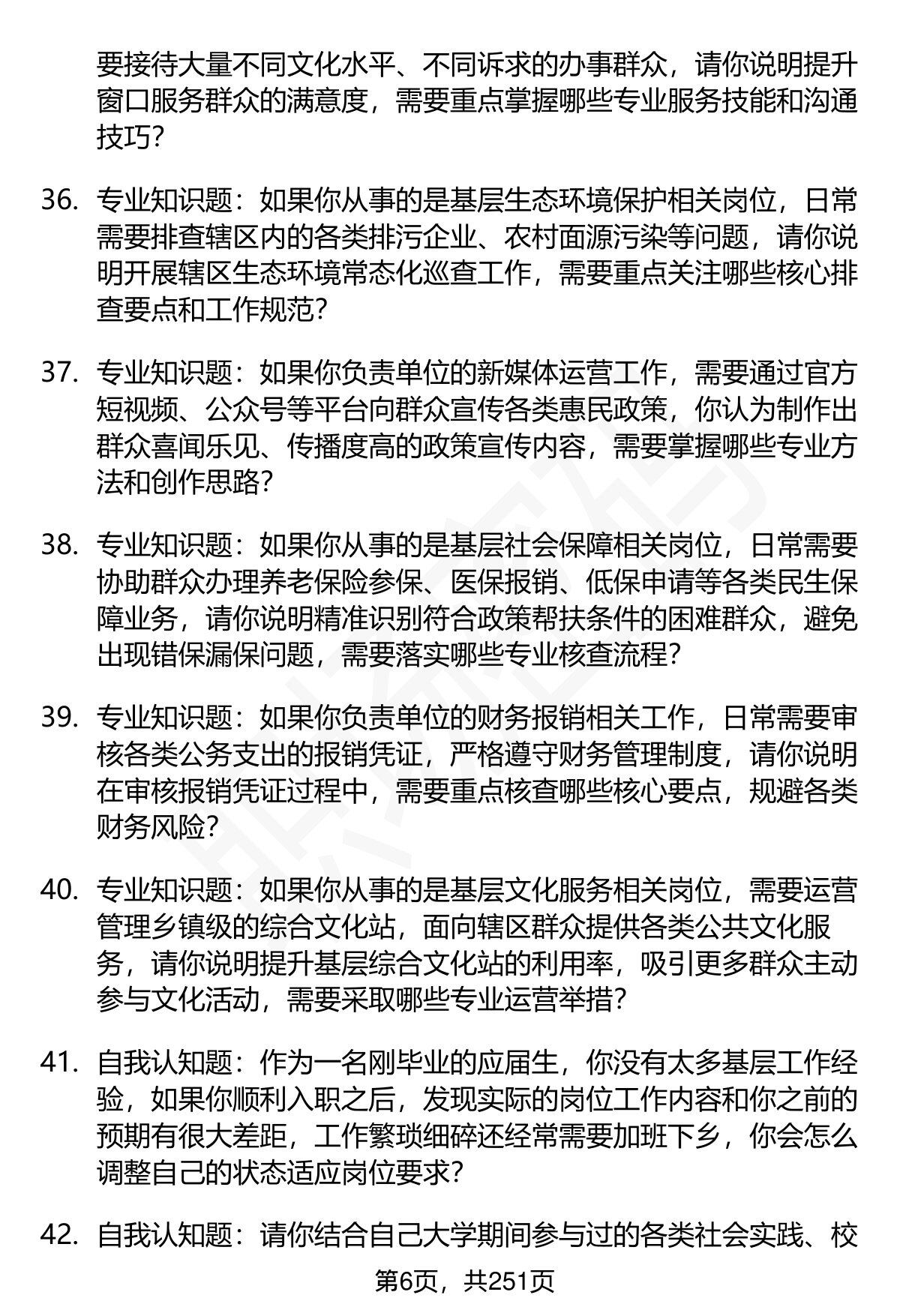 要接待大量不同文化水平、不同诉求的办事群众，请你说明提升窗口服务群众的满意度，需要重点掌握哪些专业服务技能和沟通技巧?

36. 专业知识题：如果你从事的是基层生态环境保护相关岗位，日常需要排查辖区内的各类排污企业、农村面源污染等问题，请你说明开展辖区生态环境常态化巡查工作，需要重点关注哪些核心排查要点和工作规范?

37. 专业知识题：如果你负责单位的新媒体运营工作，需要通过官方短视频、公众号等平台向群众宣传各类惠民政策，你认为制作出群众喜闻乐见、传播度高的政策宣传内容，需要掌握哪些专业方法和创作思路?

38. 专业知识题：如果你从事的是基层社会保障相关岗位，日常需要协助群众办理养老保险参保、医保报销、低保申请等各类民生保障业务，请你说明精准识别符合政策帮扶条件的困难群众，避免出现错保漏保问题，需要落实哪些专业核查流程?

39. 专业知识题：如果你负责单位的财务报销相关工作，日常需要审核各类公务支出的报销凭证，严格遵守财务管理制度，请你说明在审核报销凭证过程中，需要重点核查哪些核心要点，规避各类财务风险?

40. 专业知识题：如果你从事的是基层文化服务相关岗位，需要运营管理乡镇级的综合文化站，面向辖区群众提供各类公共文化服务，请你说明提升基层综合文化站的利用率，吸引更多群众主动参与文化活动，需要采取哪些专业运营举措?

41. 自我认知题：作为一名刚毕业的应届生，你没有太多基层工作经验，如果你顺利入职之后，发现实际的岗位工作内容和你之前的预期有很大差距，工作繁琐细碎还经常需要加班下乡，你会怎么调整自己的状态适应岗位要求?

42. 自我认知题：请你结合自己大学期间参与过的各类社会实践、校

第6页，共251页